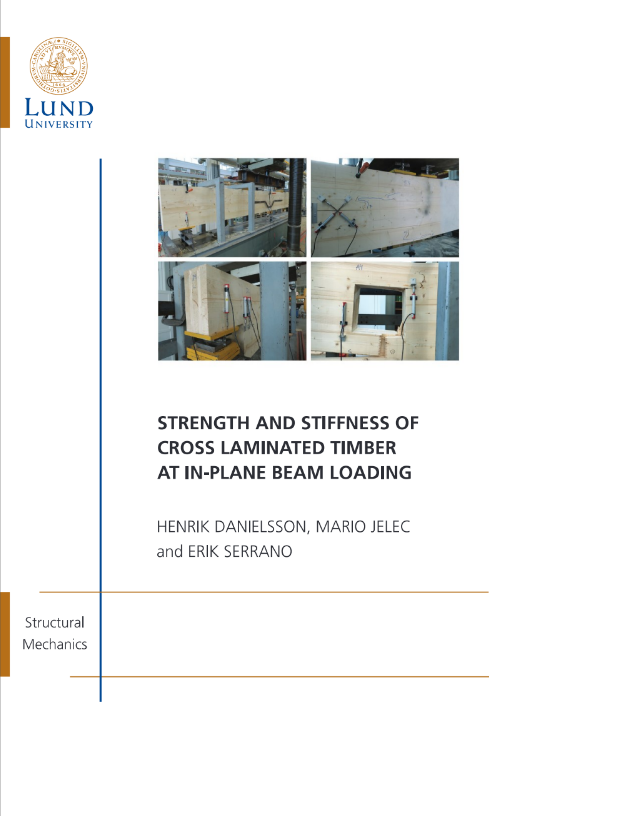 LUND UNIVERSITY

STRENGTH AND STIFFNESS OF CROSS LAMINATED TIMBER AT IN-PLANE BEAM LOADING

HENRIK DANIELSSON, MARIO JELEC and ERIK SERRANO

Structural Mechanics